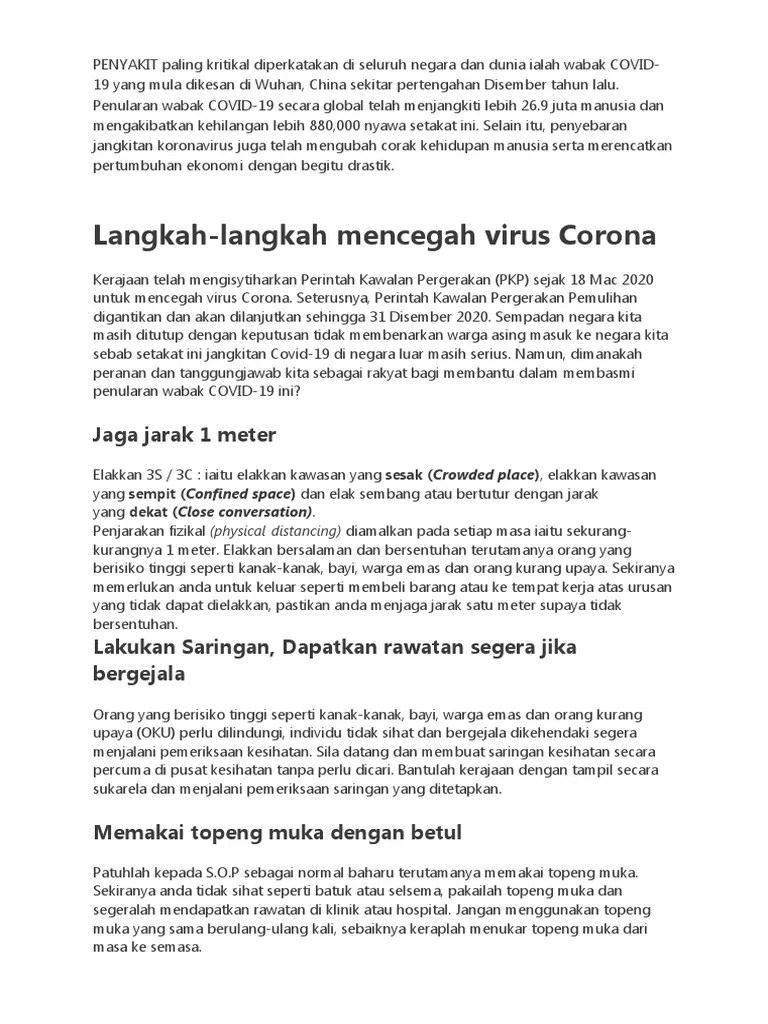 PENYAKIT paling kritikal diperkatakan di seluruh negara dan dunia ialah wabak COVID-19 yang mula dikesan di Wuhan, China sekitar pertengahan Disember tahun lalu. Penularan wabak COVID-19 secara global telah menjangkiti lebih 26.9 juta manusia dan mengakibatkan kehilangan lebih 880,000 nyawa setakat ini. Selain itu, penyebaran jangkitan koronavirus juga telah mengubah corak kehidupan manusia serta merencatkan pertumbuhan ekonomi dengan begitu drastik.

Langkah-langkah mencegah virus Corona

Kerajaan telah mengisytiharkan Perintah Kawalan Pergerakan (PKP) sejak 18 Mac 2020 untuk mencegah virus Corona. Seterusnya, Perintah Kawalan Pergerakan Pemulihan digantikan dan akan dilanjutkan sehingga 31 Disember 2020. Sempadan negara kita masih ditutup dengan keputusan tidak membenarkan warga asing masuk ke negara kita sebab setakat ini jangkitan Covid-19 di negara luar masih serius. Namun, dimanakah peranan dan tanggungjawab kita sebagai rakyat bagi membantu dalam membasmi penularan wabak COVID-19 ini?

Jaga jarak 1 meter

Elakkan 3S / 3C : iaitu elakkan kawasan yang sesak (Crowded place), elakkan kawasan yang sempit (Confined space) dan elak sembang atau bertutur dengan jarak yang dekat (Close conversation).
Penjarakan fizikal (physical distancing) diamalkan pada setiap masa iaitu sekurang-kurangnya 1 meter. Elakkan bersalaman dan bersentuhan terutamanya orang yang berisiko tinggi seperti kanak-kanak, bayi, warga emas dan orang kurang upaya. Sekiranya memerlukan anda untuk keluar seperti membeli barang atau ke tempat kerja atas urusan yang tidak dapat dielakkan, pastikan anda menjaga jarak satu meter supaya tidak bersentuhan.

Lakukan Saringan, Dapatkan rawatan segera jika bergejala

Orang yang berisiko tinggi seperti kanak-kanak, bayi, warga emas dan orang kurang upaya (OKU) perlu dilindungi, individu tidak sihat dan bergejala dikehendaki segera menjalani pemeriksaan kesihatan. Sila datang dan membuat saringan kesihatan secara percuma di pusat kesihatan tanpa perlu dicari. Bantulah kerajaan dengan tampil secara sukarela dan menjalani pemeriksaan saringan yang ditetapkan.

Memakai topeng muka dengan betul

Patuhlah kepada S.O.P sebagai normal baharu terutamanya memakai topeng muka. Sekiranya anda tidak sihat seperti batuk atau selsema, pakailah topeng muka dan segeralah mendapatkan rawatan di klinik atau hospital. Jangan menggunakan topeng muka yang sama berulang-ulang kali, sebaiknya keraplah menukar topeng muka dari masa ke semasa.